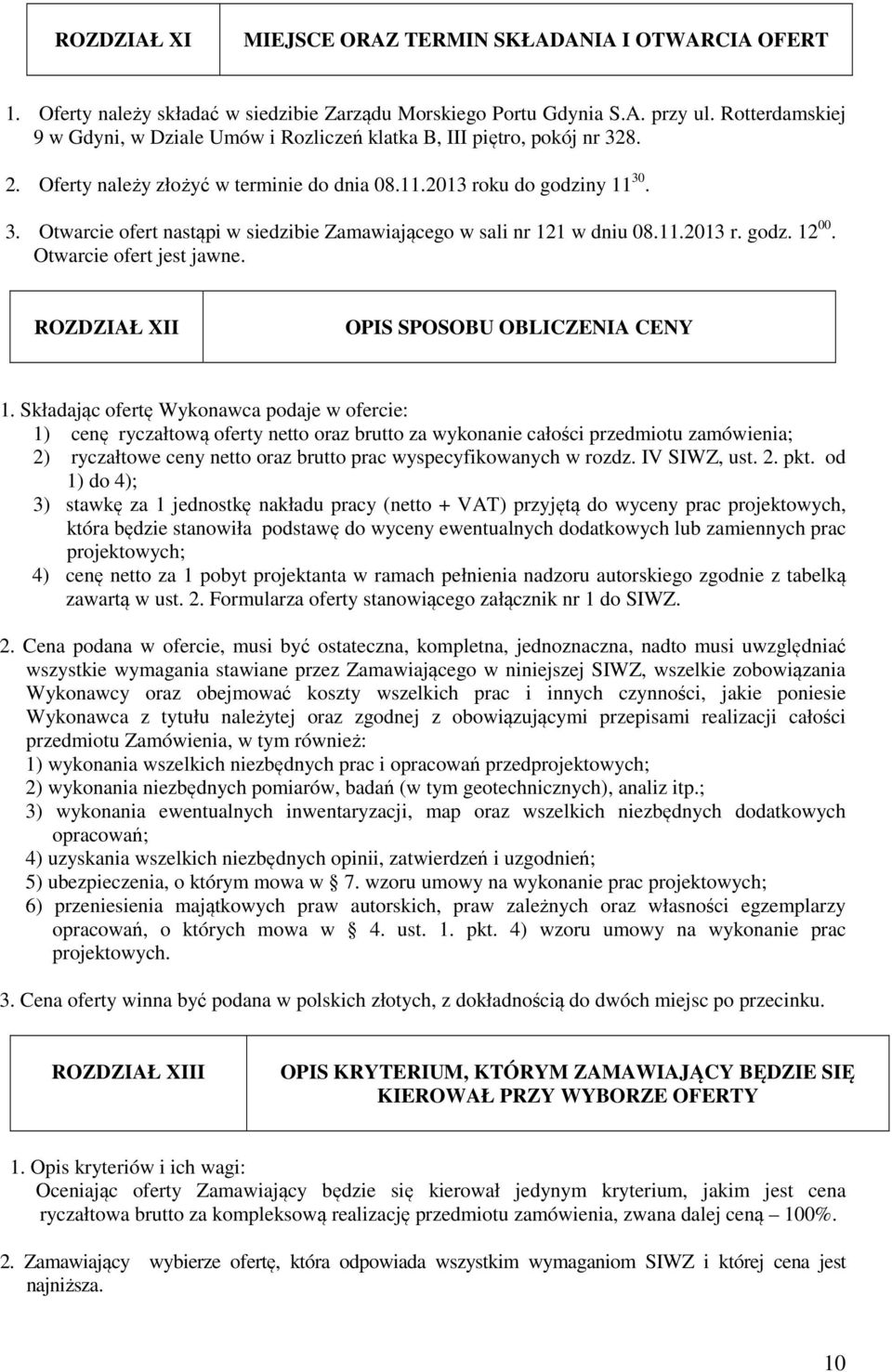 | ROZDZIAŁ XI | MIEJSCE ORAZ TERMIN SKŁADANIA I OTWARCIA OFERT |
|---|---|

1. Oferty należy składać w siedzibie Zarządu Morskiego Portu Gdynia S.A. przy ul. Rotterdamskiej 9 w Gdyni, w Dziale Umów i Rozliczeń klatka B, III piętro, pokój nr 328.

2. Oferty należy złożyć w terminie do dnia 08.11.2013 roku do godziny $11^{30}$.

3. Otwarcie ofert nastąpi w siedzibie Zamawiającego w sali nr 121 w dniu 08.11.2013 r. godz. $12^{00}$. Otwarcie ofert jest jawne.

| ROZDZIAŁ XII | OPIS SPOSOBU OBLICZENIA CENY |
|---|---|

1. Składając ofertę Wykonawca podaje w ofercie:
1) cenę ryczałtową oferty netto oraz brutto za wykonanie całości przedmiotu zamówienia;
2) ryczałtowe ceny netto oraz brutto prac wyspecyfikowanych w rozdz. IV SIWZ, ust. 2. pkt. od 1) do 4);
3) stawkę za 1 jednostkę nakładu pracy (netto + VAT) przyjętą do wyceny prac projektowych, która będzie stanowiła podstawę do wyceny ewentualnych dodatkowych lub zamiennych prac projektowych;
4) cenę netto za 1 pobyt projektanta w ramach pełnienia nadzoru autorskiego zgodnie z tabelką zawartą w ust. 2. Formularza oferty stanowiącego załącznik nr 1 do SIWZ.

2. Cena podana w ofercie, musi być ostateczna, kompletna, jednoznaczna, nadto musi uwzględniać wszystkie wymagania stawiane przez Zamawiającego w niniejszej SIWZ, wszelkie zobowiązania Wykonawcy oraz obejmować koszty wszelkich prac i innych czynności, jakie poniesie Wykonawca z tytułu należytej oraz zgodnej z obowiązującymi przepisami realizacji całości przedmiotu Zamówienia, w tym również:
1) wykonania wszelkich niezbędnych prac i opracowań przedprojektowych;
2) wykonania niezbędnych pomiarów, badań (w tym geotechnicznych), analiz itp.;
3) wykonania ewentualnych inwentaryzacji, map oraz wszelkich niezbędnych dodatkowych opracowań;
4) uzyskania wszelkich niezbędnych opinii, zatwierdzeń i uzgodnień;
5) ubezpieczenia, o którym mowa w § 7. wzoru umowy na wykonanie prac projektowych;
6) przeniesienia majątkowych praw autorskich, praw zależnych oraz własności egzemplarzy opracowań, o których mowa w § 4. ust. 1. pkt. 4) wzoru umowy na wykonanie prac projektowych.

3. Cena oferty winna być podana w polskich złotych, z dokładnością do dwóch miejsc po przecinku.

| ROZDZIAŁ XIII | OPIS KRYTERIUM, KTÓRYM ZAMAWIAJĄCY BĘDZIE SIĘ KIEROWAŁ PRZY WYBORZE OFERTY |
|---|---|

1. Opis kryteriów i ich wagi:
Oceniając oferty Zamawiający będzie się kierował jedynym kryterium, jakim jest cena ryczałtowa brutto za kompleksową realizację przedmiotu zamówienia, zwana dalej ceną – 100%.

2. Zamawiający wybierze ofertę, która odpowiada wszystkim wymaganiom SIWZ i której cena jest najniższa.

10